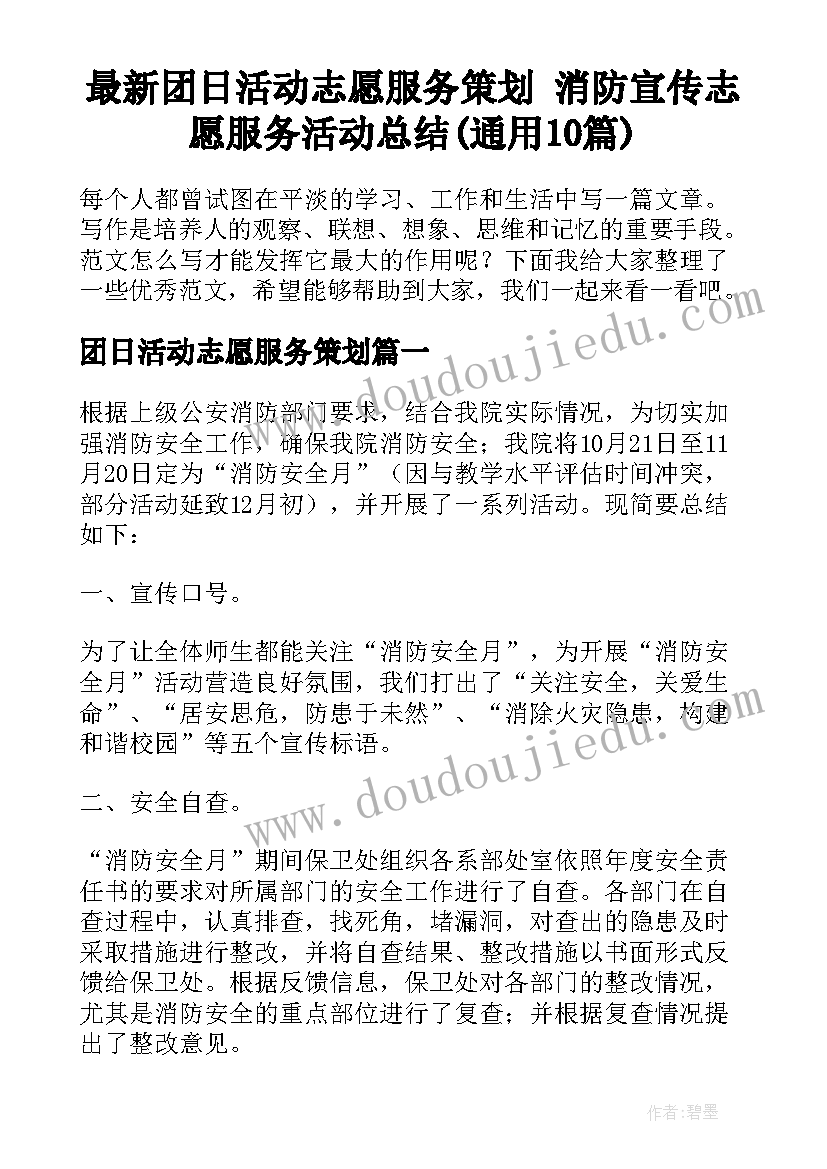 最新团日活动志愿服务策划 消防宣传志愿服务活动总结(通用10篇)

每个人都曾试图在平淡的学习、工作和生活中写一篇文章。写作是培养人的观察、联想、想象、思维和记忆的重要手段。范文怎么写才能发挥它最大的作用呢？下面我给大家整理了一些优秀范文，希望能够帮助到大家，我们一起来看一看吧。

团日活动志愿服务策划篇一

根据上级公安消防部门要求，结合我院实际情况，为切实加强消防安全工作，确保我院消防安全；我院将10月21日至11月20日定为“消防安全月”（因与教学水平评估时间冲突，部分活动延致12月初），并开展了一系列活动。现简要总结如下：

一、宣传口号。

为了让全体师生都能关注“消防安全月”，为开展“消防安全月”活动营造良好氛围，我们打出了“关注安全，关爱生命”、“居安思危，防患于未然”、“消除火灾隐患，构建和谐校园”等五个宣传标语。

二、安全自查。

“消防安全月”期间保卫处组织各系部处室依照年度安全责任书的要求对所属部门的安全工作进行了自查。各部门在自查过程中，认真排查，找死角，堵漏洞，对查出的隐患及时采取措施进行整改，并将自查结果、整改措施以书面形式反馈给保卫处。根据反馈信息，保卫处对各部门的整改情况，尤其是消防安全的重点部位进行了复查；并根据复查情况提出了整改意见。

www.doudoujiedu.com

www.doudoujiedu.com

作者:碧墨